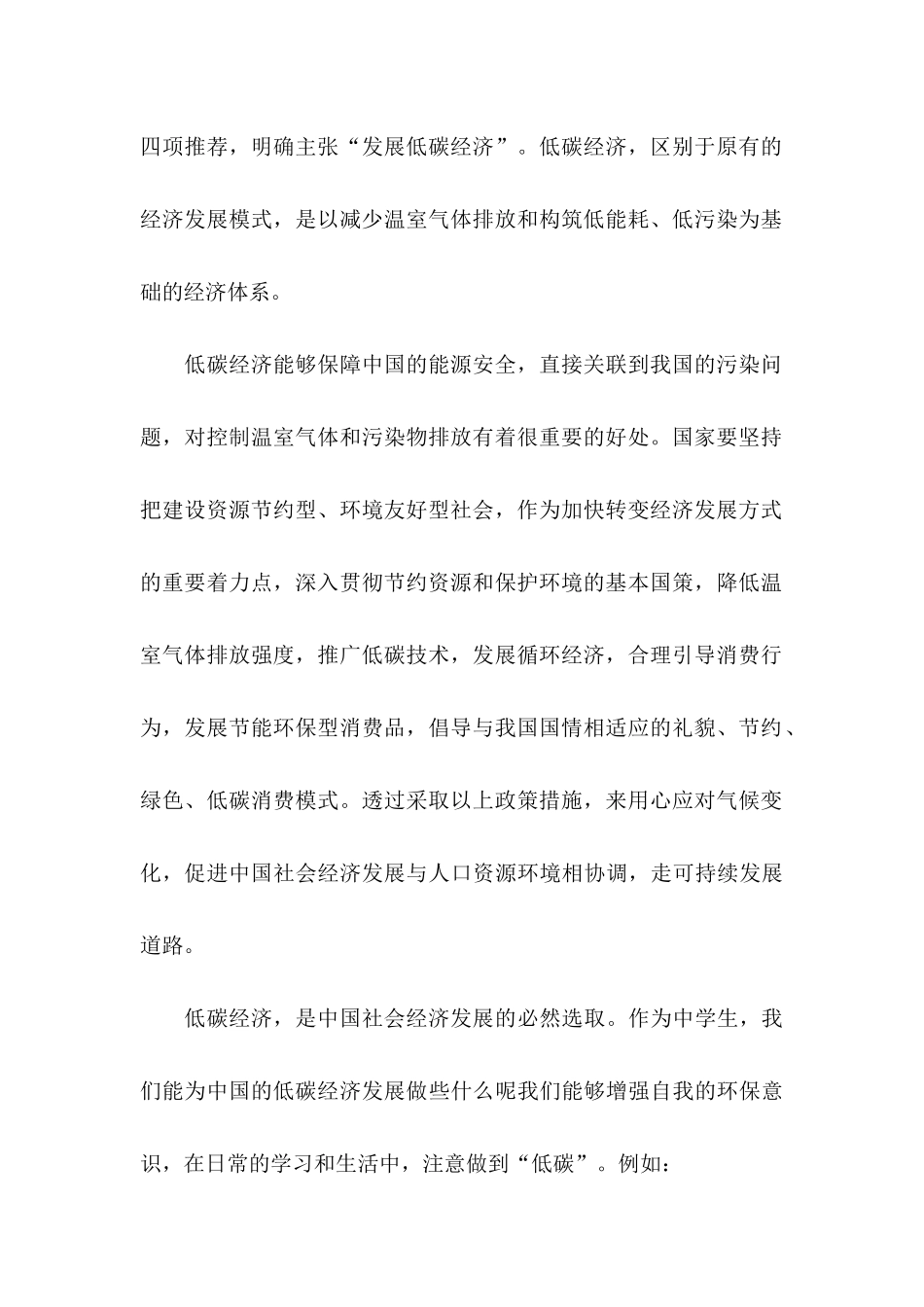 四项推荐，明确主张“发展低碳经济”。低碳经济，区别于原有的经济发展模式，是以减少温室气体排放和构筑低能耗、低污染为基础的经济体系。

低碳经济能够保障中国的能源安全，直接关联到我国的污染问题，对控制温室气体和污染物排放有着很重要的好处。国家要坚持把建设资源节约型、环境友好型社会，作为加快转变经济发展方式的重要着力点，深入贯彻节约资源和保护环境的基本国策，降低温室气体排放强度，推广低碳技术，发展循环经济，合理引导消费行为，发展节能环保型消费品，倡导与我国国情相适应的礼貌、节约、绿色、低碳消费模式。透过采取以上政策措施，来用心应对气候变化，促进中国社会经济发展与人口资源环境相协调，走可持续发展道路。

低碳经济，是中国社会经济发展的必然选取。作为中学生，我们能为中国的低碳经济发展做些什么呢我们能够增强自我的环保意识，在日常的学习和生活中，注意做到“低碳”。例如：